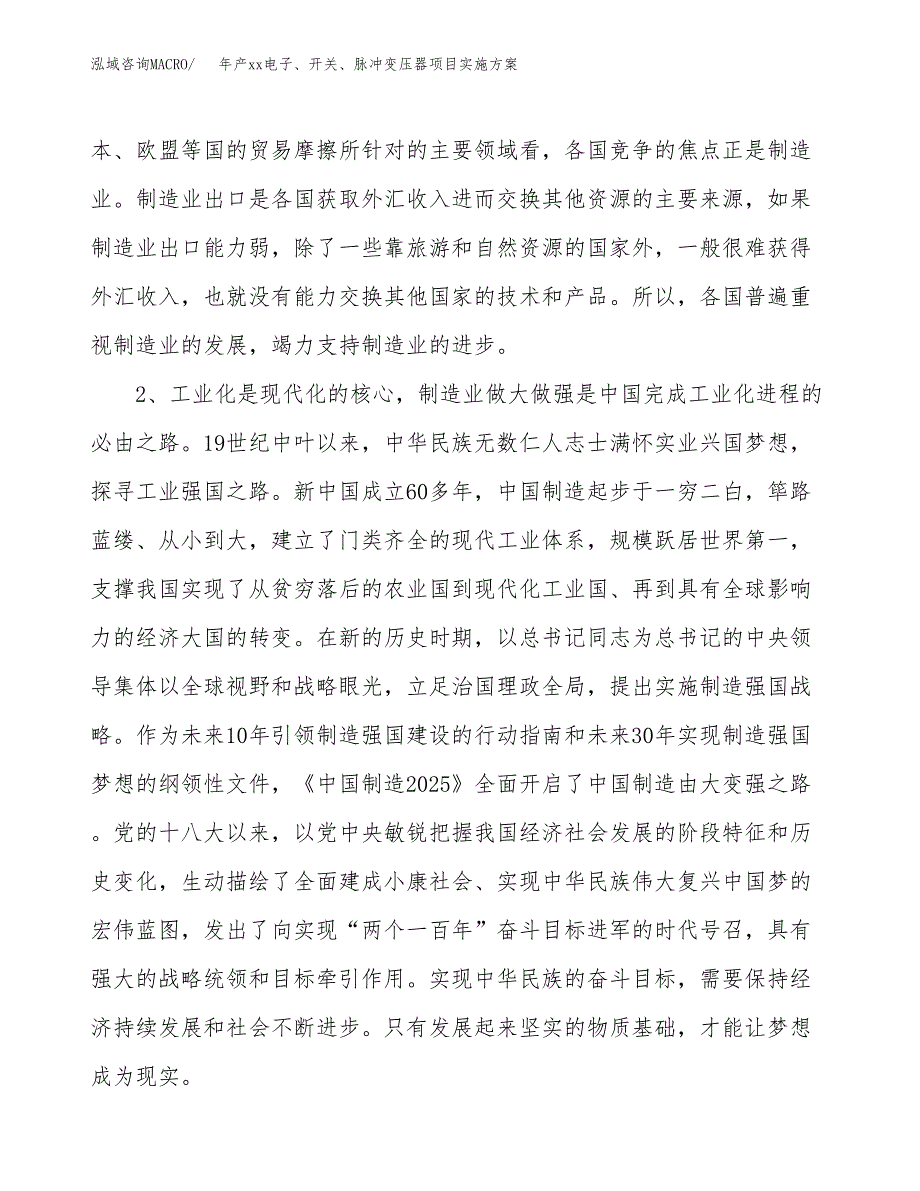 泓域咨询MACRO/　　年产xx电子、开关、脉冲变压器项目实施方案

本、欧盟等国的贸易摩擦所针对的主要领域看，各国竞争的焦点正是制造业。制造业出口是各国获取外汇收入进而交换其他资源的主要来源，如果制造业出口能力弱，除了一些靠旅游和自然资源的国家外，一般很难获得外汇收入，也就没有能力交换其他国家的技术和产品。所以，各国普遍重视制造业的发展，竭力支持制造业的进步。

2、工业化是现代化的核心，制造业做大做强是中国完成工业化进程的必由之路。19世纪中叶以来，中华民族无数仁人志士满怀实业兴国梦想，探寻工业强国之路。新中国成立60多年，中国制造起步于一穷二白，筚路蓝缕、从小到大，建立了门类齐全的现代工业体系，规模跃居世界第一，支撑我国实现了从贫穷落后的农业国到现代化工业国、再到具有全球影响力的经济大国的转变。在新的历史时期，以总书记同志为总书记的中央领导集体以全球视野和战略眼光，立足治国理政全局，提出实施制造强国战略。作为未来10年引领制造强国建设的行动指南和未来30年实现制造强国梦想的纲领性文件，《中国制造2025》全面开启了中国制造由大变强之路。党的十八大以来，以党中央敏锐把握我国经济社会发展的阶段特征和历史变化，生动描绘了全面建成小康社会、实现中华民族伟大复兴中国梦的宏伟蓝图，发出了向实现“两个一百年”奋斗目标进军的时代号召，具有强大的战略统领和目标牵引作用。实现中华民族的奋斗目标，需要保持经济持续发展和社会不断进步。只有发展起来坚实的物质基础，才能让梦想成为现实。